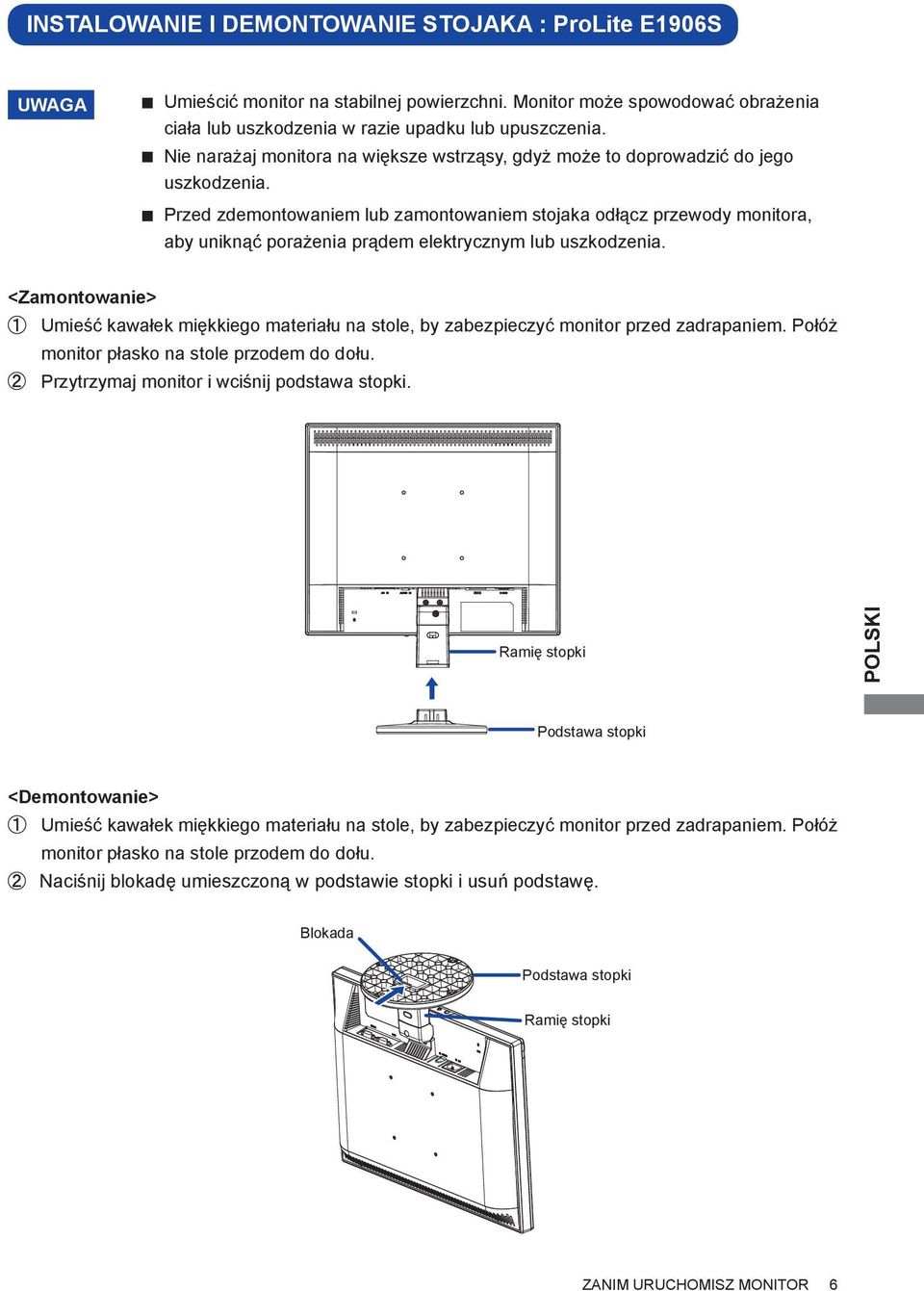 INSTALOWANIE I DEMONTOWANIE STOJAKA : ProLite E1906S

UWAGA

■ Umieścić monitor na stabilnej powierzchni. Monitor może spowodować obrażenia ciała lub uszkodzenia w razie upadku lub upuszczenia.
■ Nie narażaj monitora na większe wstrząsy, gdyż może to doprowadzić do jego uszkodzenia.
■ Przed zdemontowaniem lub zamontowaniem stojaka odłącz przewody monitora, aby uniknąć porażenia prądem elektrycznym lub uszkodzenia.

<Zamontowanie>
① Umieść kawałek miękkiego materiału na stole, by zabezpieczyć monitor przed zadrapaniem. Połóż monitor płasko na stole przodem do dołu.
② Przytrzymaj monitor i wciśnij podstawa stopki.

Ramię stopki

Podstawa stopki

POLSKI

<Demontowanie>
① Umieść kawałek miękkiego materiału na stole, by zabezpieczyć monitor przed zadrapaniem. Połóż monitor płasko na stole przodem do dołu.
② Naciśnij blokadę umieszczoną w podstawie stopki i usuń podstawę.

Blokada

Podstawa stopki

Ramię stopki

ZANIM URUCHOMISZ MONITOR 6